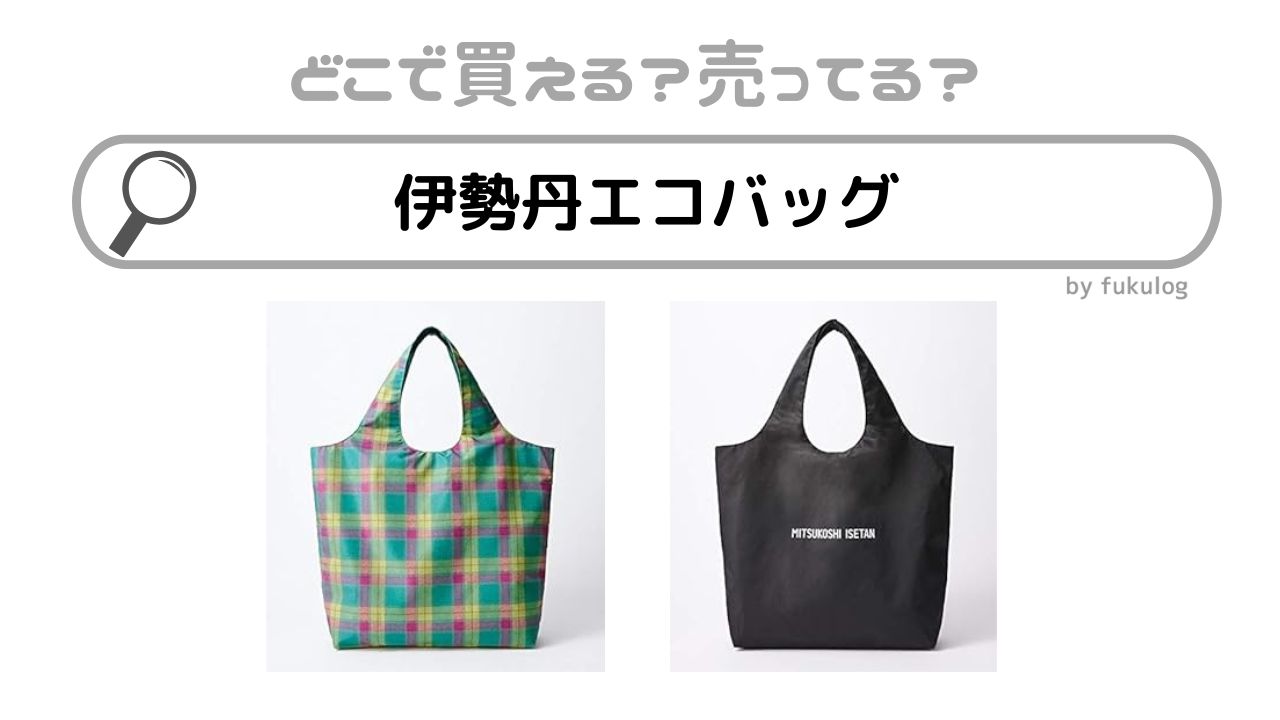 どこで買える？売ってる？

伊勢丹エコバッグ

by fukulog

MITSUKOSHI ISETAN